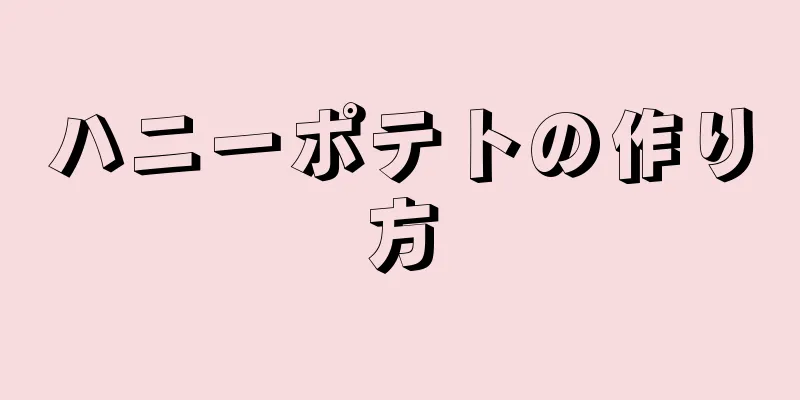 ハニーポテトの作り方